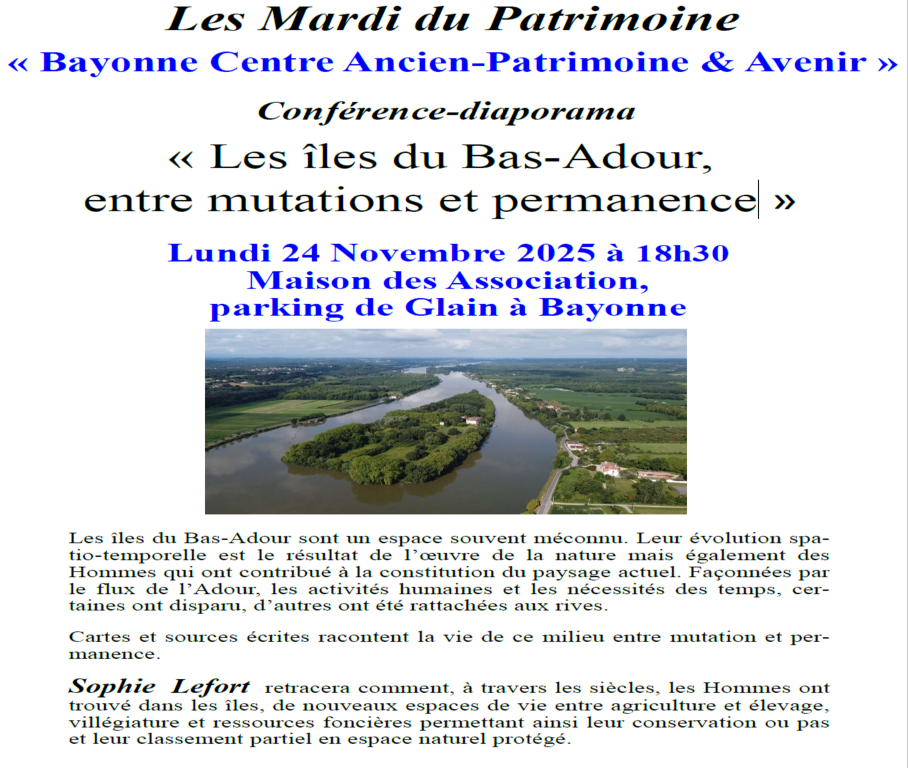 Les Mardi du Patrimoine

« Bayonne Centre Ancien-Patrimoine & Avenir »

Conférence-diaporama

« Les îles du Bas-Adour, entre mutations et permanence »

Lundi 24 Novembre 2025 à 18h30
Maison des Association,
parking de Glain à Bayonne

Les îles du Bas-Adour sont un espace souvent méconnu. Leur évolution spatio-temporelle est le résultat de l'œuvre de la nature mais également des Hommes qui ont contribué à la constitution du paysage actuel. Façonnées par le flux de l'Adour, les activités humaines et les nécessités des temps, certaines ont disparu, d'autres ont été rattachées aux rives.

Cartes et sources écrites racontent la vie de ce milieu entre mutation et permanence.

Sophie Lefort retracera comment, à travers les siècles, les Hommes ont trouvé dans les îles, de nouveaux espaces de vie entre agriculture et élevage, villégiature et ressources foncières permettant ainsi leur conservation ou pas et leur classement partiel en espace naturel protégé.